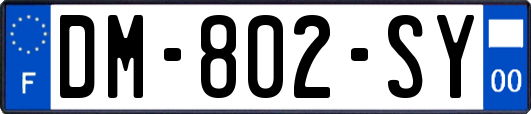 F

DM-802-SY

00